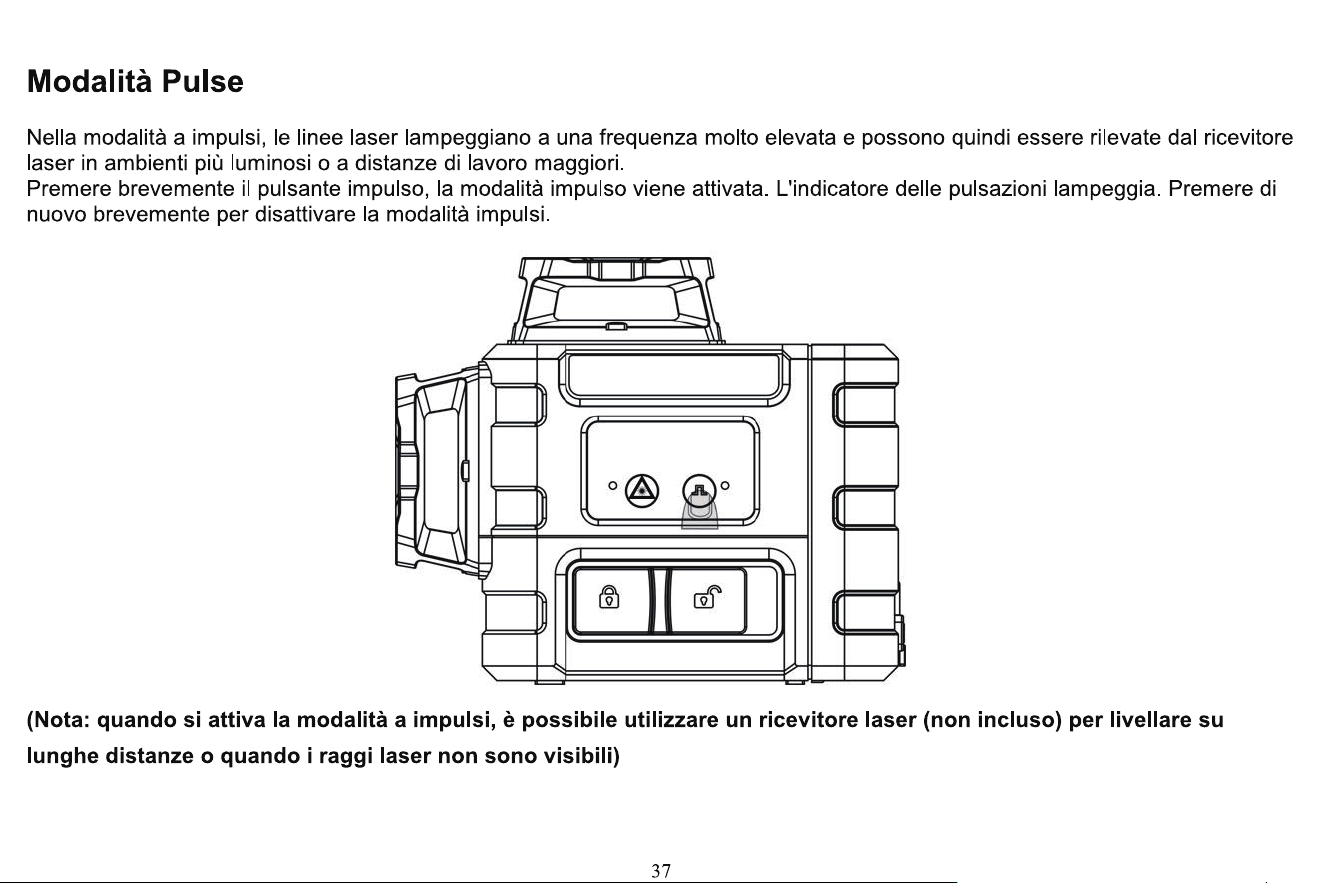 Modalità Pulse

Nella modalità a impulsi, le linee laser lampeggiano a una frequenza molto elevata e possono quindi essere rilevate dal ricevitore laser in ambienti più luminosi o a distanze di lavoro maggiori.
Premere brevemente il pulsante impulso, la modalità impulso viene attivata. L'indicatore delle pulsazioni lampeggia. Premere di nuovo brevemente per disattivare la modalità impulsi.

(Nota: quando si attiva la modalità a impulsi, è possibile utilizzare un ricevitore laser (non incluso) per livellare su lunghe distanze o quando i raggi laser non sono visibili)

37